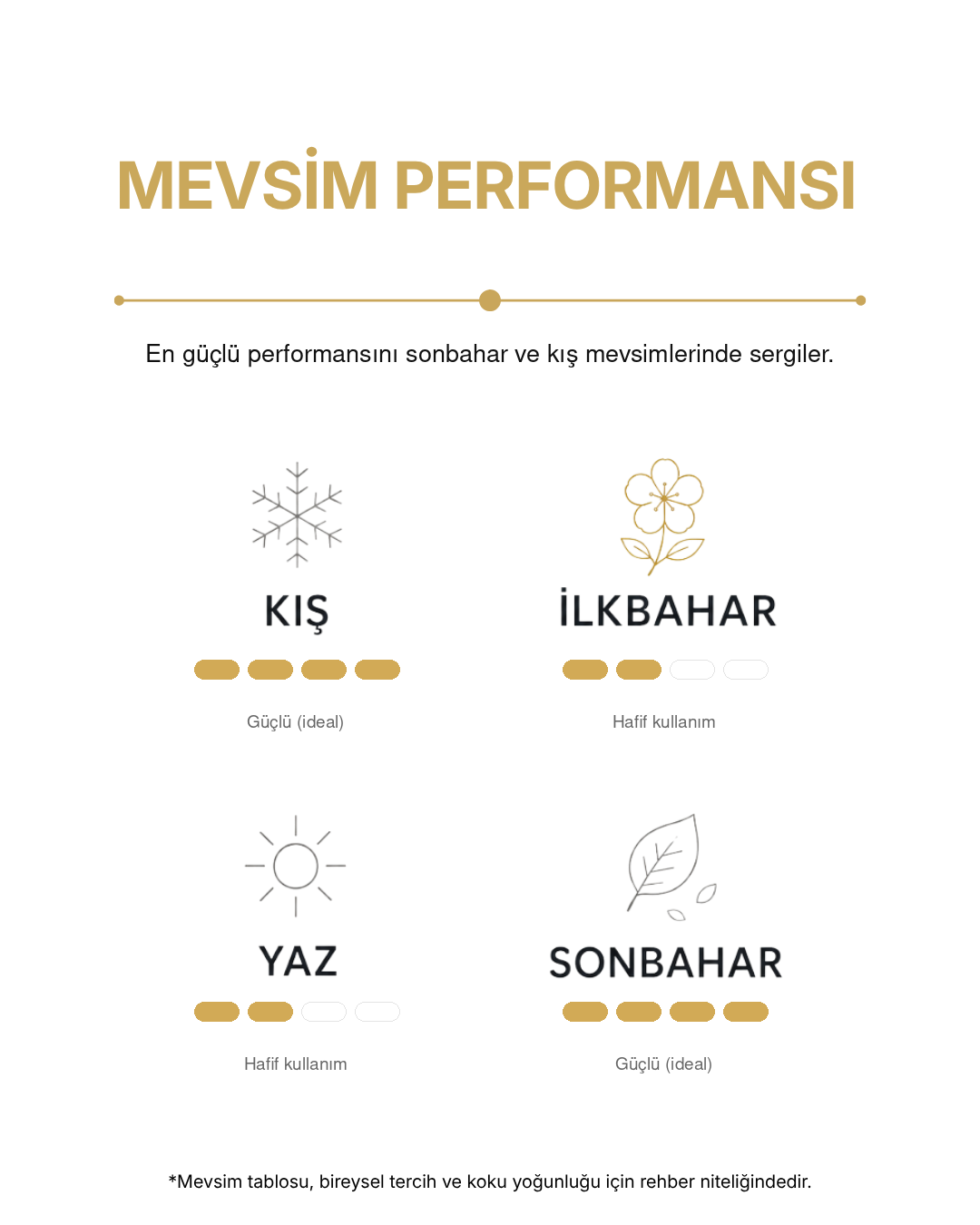 MEVSİM PERFORMANSI

En güçlü performansını sonbahar ve kış mevsimlerinde sergiler.

KIŞ

Güçlü (ideal)

İLKBAHAR

Hafif kullanım

YAZ

Hafif kullanım

SONBAHAR

Güçlü (ideal)

*Mevsim tablosu, bireysel tercih ve koku yoğunluğu için rehber niteliğindedir.